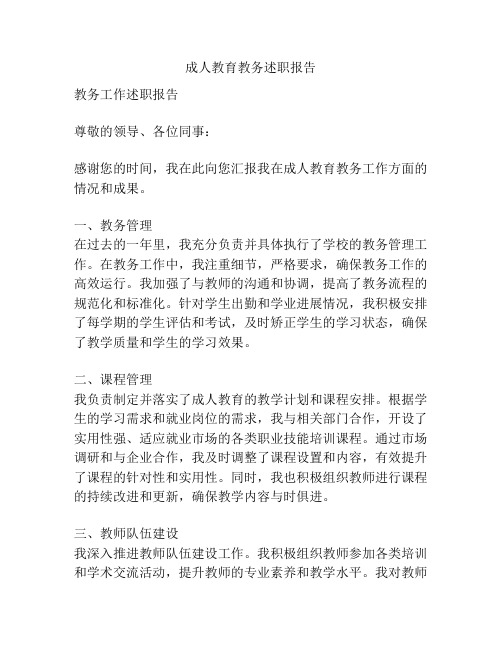 成人教育教务述职报告

教务工作述职报告

尊敬的领导、各位同事：

感谢您的时间，我在此向您汇报我在成人教育教务工作方面的情况和成果。

一、教务管理
在过去的一年里，我充分负责并具体执行了学校的教务管理工作。在教务工作中，我注重细节，严格要求，确保教务工作的高效运行。我加强了与教师的沟通和协调，提高了教务流程的规范化和标准化。针对学生出勤和学业进展情况，我积极安排了每学期的学生评估和考试，及时矫正学生的学习状态，确保了教学质量和学生的学习效果。

二、课程管理
我负责制定并落实了成人教育的教学计划和课程安排。根据学生的学习需求和就业岗位的需求，我与相关部门合作，开设了实用性强、适应就业市场的各类职业技能培训课程。通过市场调研和与企业合作，我及时调整了课程设置和内容，有效提升了课程的针对性和实用性。同时，我也积极组织教师进行课程的持续改进和更新，确保教学内容与时俱进。

三、教师队伍建设
我深入推进教师队伍建设工作。我积极组织教师参加各类培训和学术交流活动，提升教师的专业素养和教学水平。我对教师